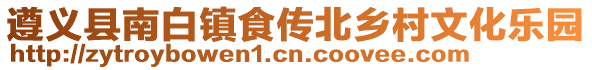 遵义县南白镇食传北乡村文化乐园
http://zytroybowen1.cn.coovee.com